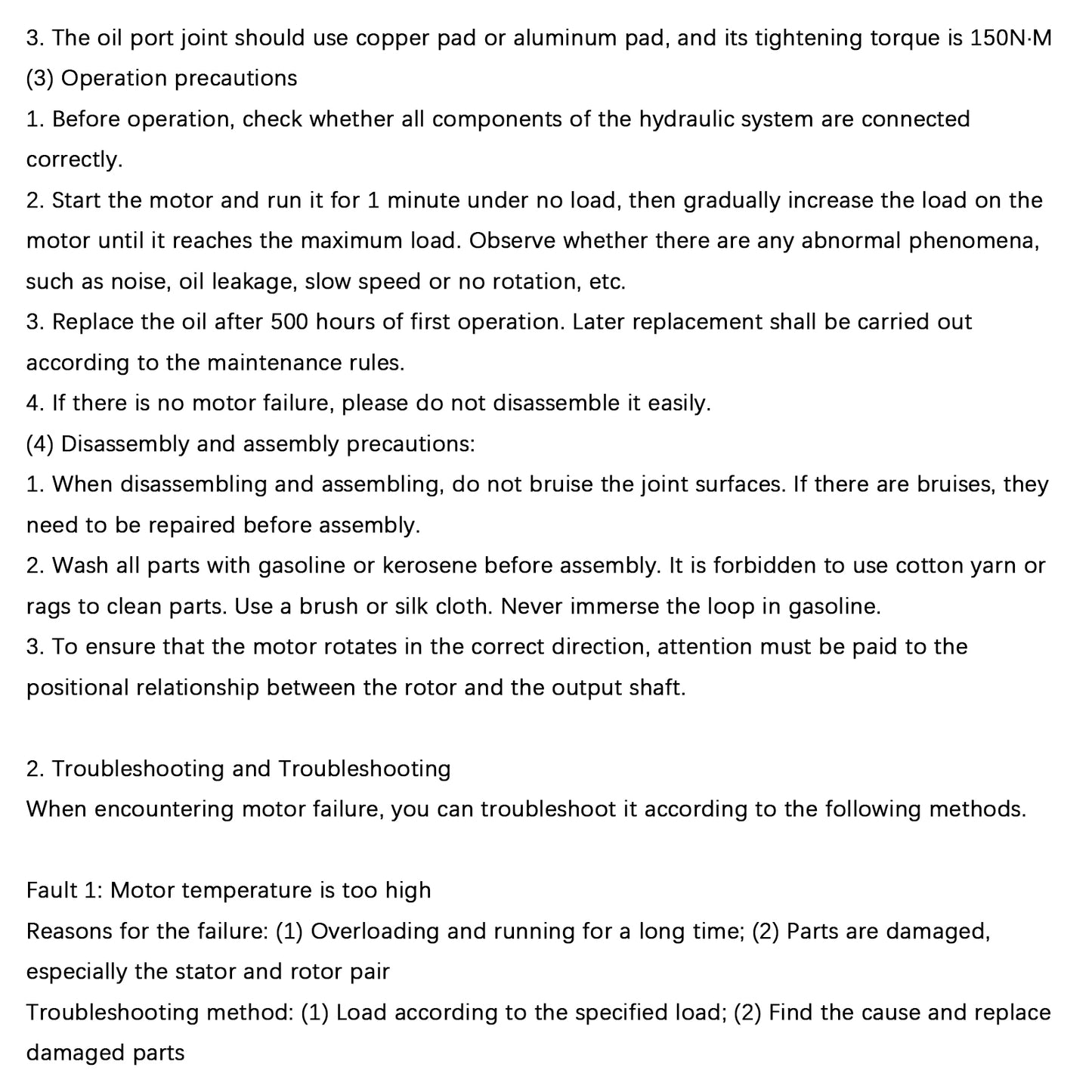 3. The oil port joint should use copper pad or aluminum pad, and its tightening torque is 150N·M
(3) Operation precautions
1. Before operation, check whether all components of the hydraulic system are connected correctly.
2. Start the motor and run it for 1 minute under no load, then gradually increase the load on the motor until it reaches the maximum load. Observe whether there are any abnormal phenomena, such as noise, oil leakage, slow speed or no rotation, etc.
3. Replace the oil after 500 hours of first operation. Later replacement shall be carried out according to the maintenance rules.
4. If there is no motor failure, please do not disassemble it easily.
(4) Disassembly and assembly precautions:
1. When disassembling and assembling, do not bruise the joint surfaces. If there are bruises, they need to be repaired before assembly.
2. Wash all parts with gasoline or kerosene before assembly. It is forbidden to use cotton yarn or rags to clean parts. Use a brush or silk cloth. Never immerse the loop in gasoline.
3. To ensure that the motor rotates in the correct direction, attention must be paid to the positional relationship between the rotor and the output shaft.

2. Troubleshooting and Troubleshooting
When encountering motor failure, you can troubleshoot it according to the following methods.

Fault 1: Motor temperature is too high
Reasons for the failure: (1) Overloading and running for a long time; (2) Parts are damaged, especially the stator and rotor pair
Troubleshooting method: (1) Load according to the specified load; (2) Find the cause and replace damaged parts